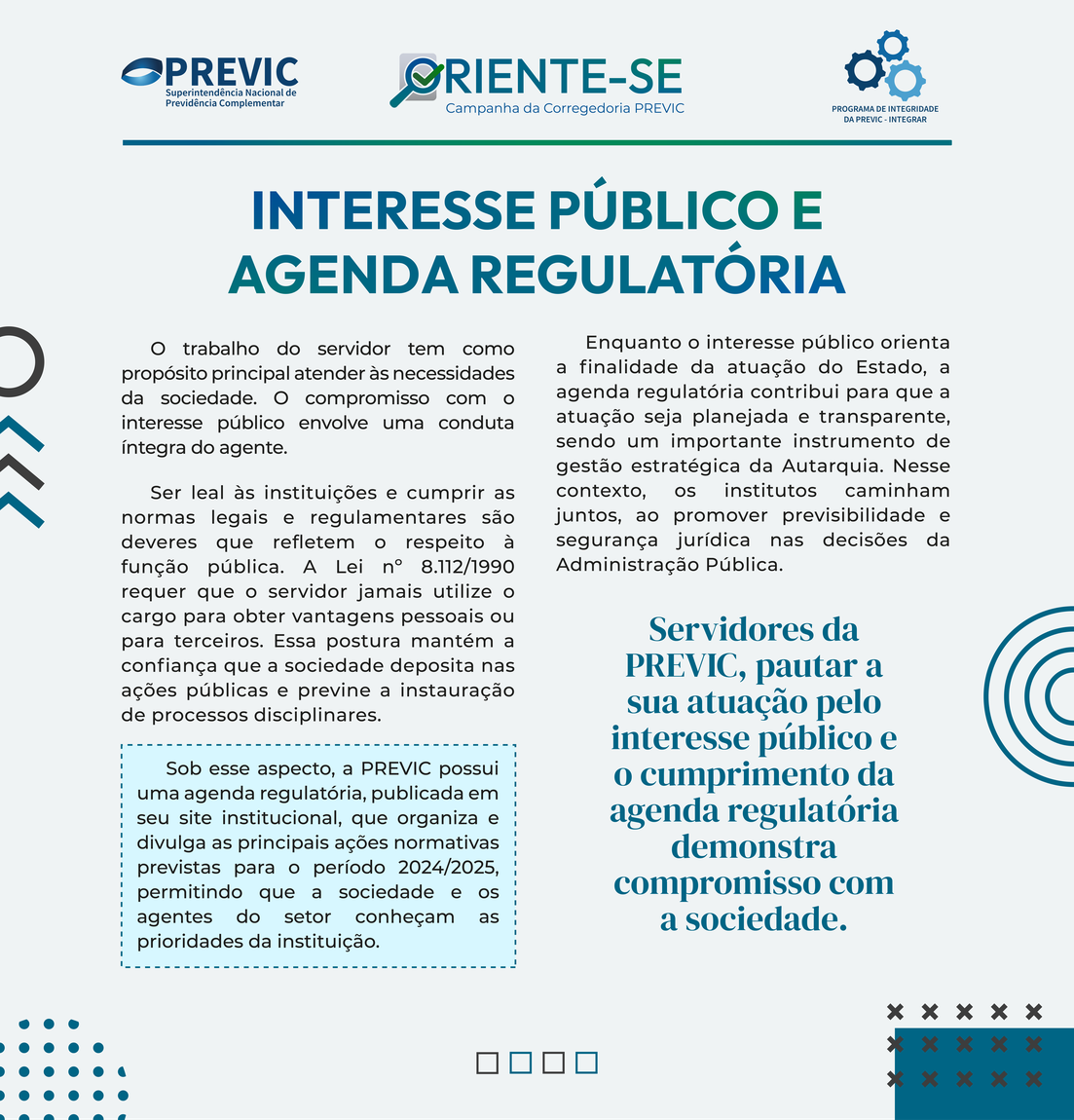 PREVIC
Superintendência Nacional de Previdência Complementar

ORIENTE-SE
Campanha da Corregedoria PREVIC

PROGRAMA DE INTEGRIDADE DA PREVIC - INTEGRAR

INTERESSE PÚBLICO E AGENDA REGULATÓRIA

O trabalho do servidor tem como propósito principal atender às necessidades da sociedade. O compromisso com o interesse público envolve uma conduta íntegra do agente.

Ser leal às instituições e cumprir as normas legais e regulamentares são deveres que refletem o respeito à função pública. A Lei nº 8.112/1990 requer que o servidor jamais utilize o cargo para obter vantagens pessoais ou para terceiros. Essa postura mantém a confiança que a sociedade deposita nas ações públicas e previne a instauração de processos disciplinares.

Sob esse aspecto, a PREVIC possui uma agenda regulatória, publicada em seu site institucional, que organiza e divulga as principais ações normativas previstas para o período 2024/2025, permitindo que a sociedade e os agentes do setor conheçam as prioridades da instituição.

Enquanto o interesse público orienta a finalidade da atuação do Estado, a agenda regulatória contribui para que a atuação seja planejada e transparente, sendo um importante instrumento de gestão estratégica da Autarquia. Nesse contexto, os institutos caminham juntos, ao promover previsibilidade e segurança jurídica nas decisões da Administração Pública.

Servidores da PREVIC, pautar a sua atuação pelo interesse público e o cumprimento da agenda regulatória demonstra compromisso com a sociedade.